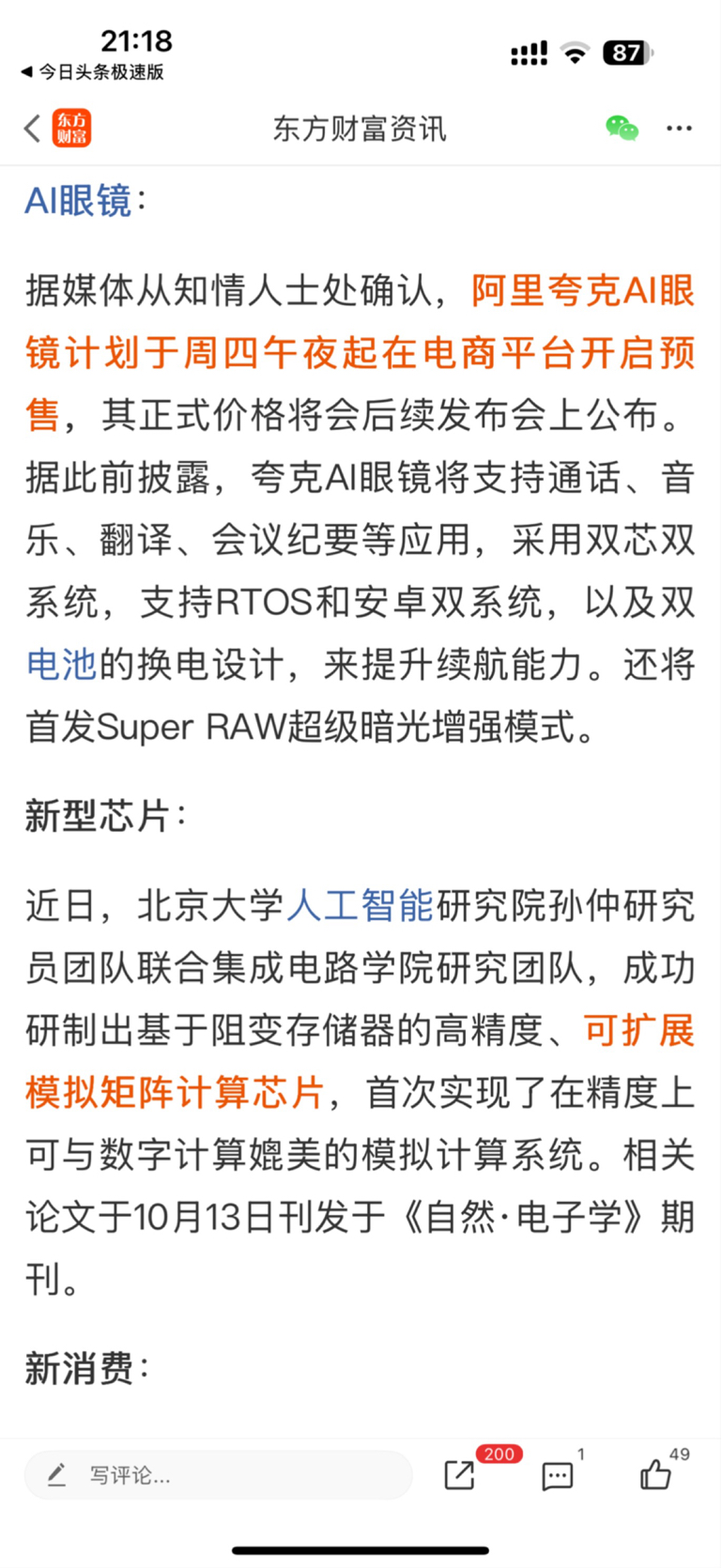 21:18
◀ 今日头条极速版
87

东方财富
东方财富资讯

AI眼镜：

据媒体从知情人士处确认，阿里夸克AI眼镜计划于周四午夜起在电商平台开启预售，其正式价格将会后续发布会上公布。据此前披露，夸克AI眼镜将支持通话、音乐、翻译、会议纪要等应用，采用双芯双系统，支持RTOS和安卓双系统，以及双电池的换电设计，来提升续航能力。还将首发Super RAW超级暗光增强模式。

新型芯片：

近日，北京大学人工智能研究院孙仲研究员团队联合集成电路学院研究团队，成功研制出基于阻变存储器的高精度、可扩展模拟矩阵计算芯片，首次实现了在精度上可与数字计算媲美的模拟计算系统。相关论文于10月13日刊发于《自然·电子学》期刊。

新消费：

写评论...
200
1
49